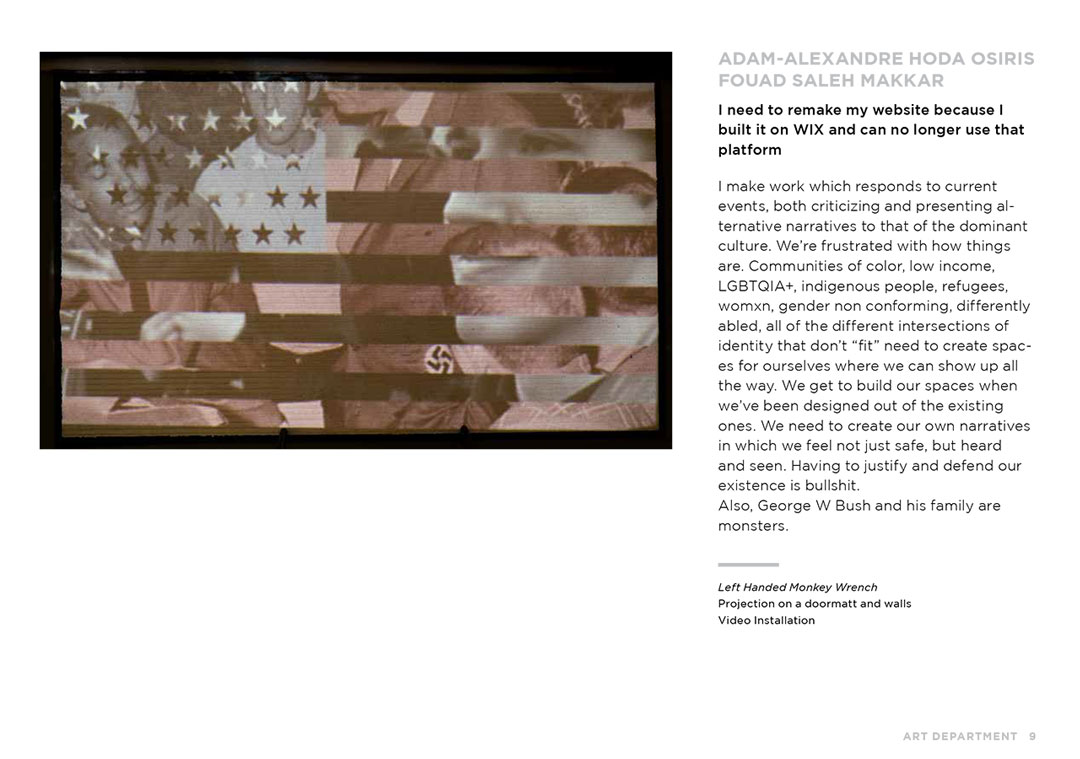 ADAM-ALEXANDRE HODA OSIRIS FOUAD SALEH MAKKAR

I need to remake my website because I built it on WIX and can no longer use that platform

I make work which responds to current events, both criticizing and presenting alternative narratives to that of the dominant culture. We're frustrated with how things are. Communities of color, low income, LGBTQIA+, indigenous people, refugees, womxn, gender non conforming, differently abled, all of the different intersections of identity that don't "fit" need to create spaces for ourselves where we can show up all the way. We get to build our spaces when we've been designed out of the existing ones. We need to create our own narratives in which we feel not just safe, but heard and seen. Having to justify and defend our existence is bullshit.
Also, George W Bush and his family are monsters.

Left Handed Monkey Wrench
Projection on a doormatt and walls
Video Installation

ART DEPARTMENT 9